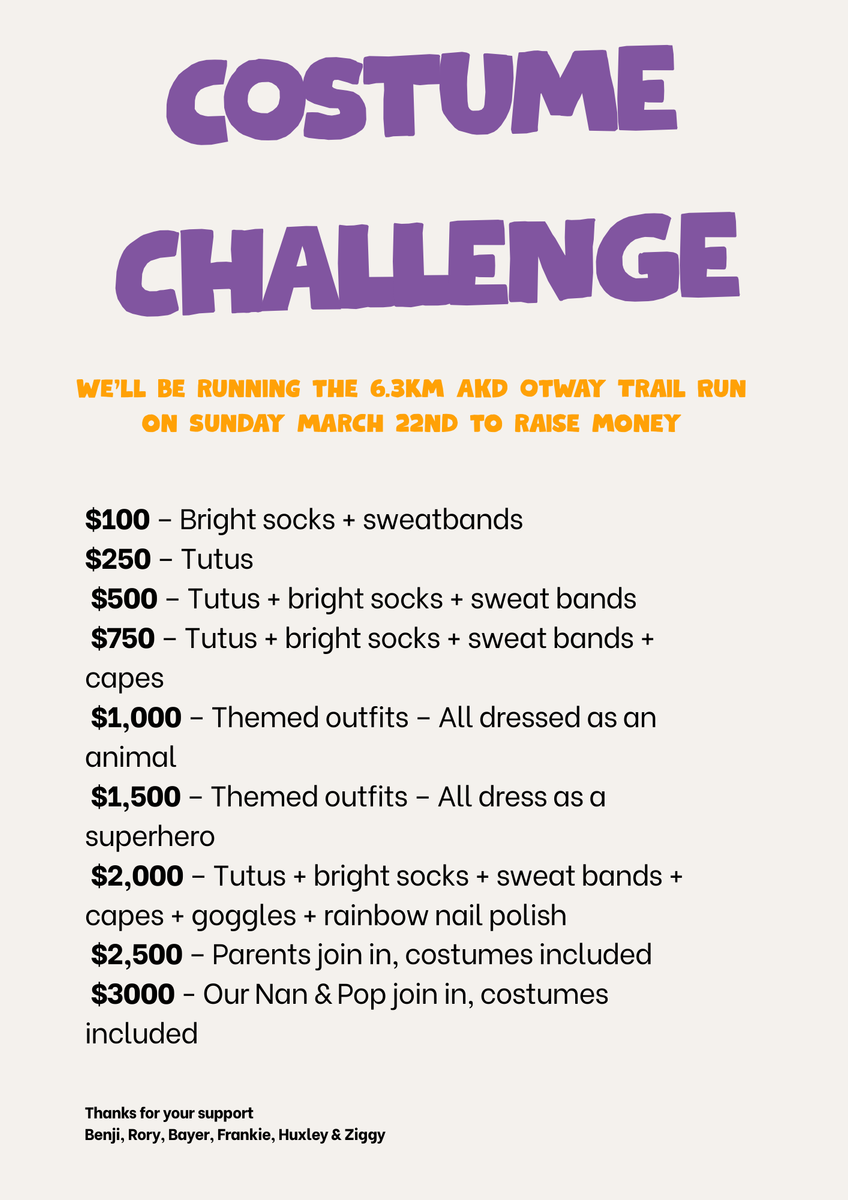 COSTUME CHALLENGE

WE'LL BE RUNNING THE 6.3KM AKD OTWAY TRAIL RUN ON SUNDAY MARCH 22ND TO RAISE MONEY

$100 – Bright socks + sweatbands
$250 – Tutus
$500 – Tutus + bright socks + sweat bands
$750 – Tutus + bright socks + sweat bands + capes
$1,000 – Themed outfits – All dressed as an animal
$1,500 – Themed outfits – All dress as a superhero
$2,000 – Tutus + bright socks + sweat bands + capes + goggles + rainbow nail polish
$2,500 – Parents join in, costumes included
$3000 - Our Nan & Pop join in, costumes included

Thanks for your support
Benji, Rory, Bayer, Frankie, Huxley & Ziggy